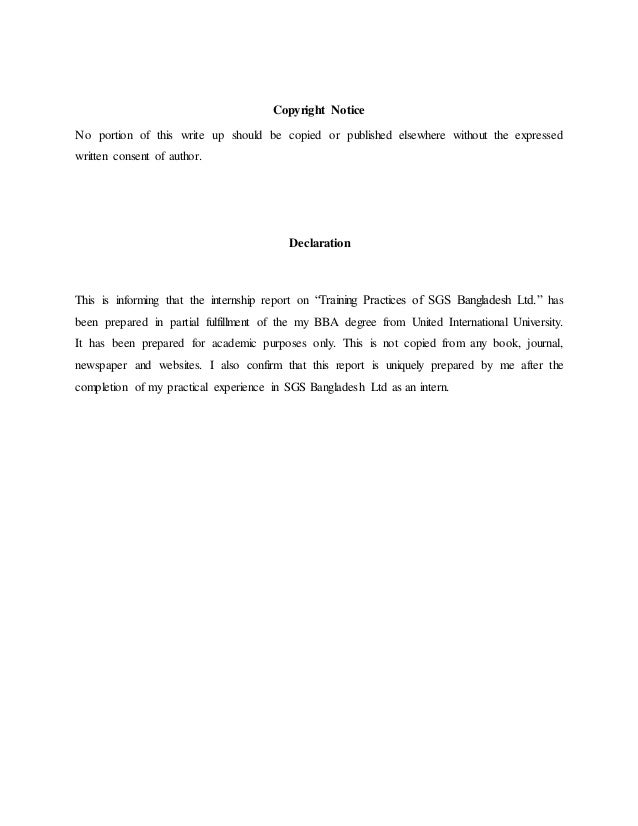 Copyright Notice

No portion of this write up should be copied or published elsewhere without the expressed written consent of author.

Declaration

This is informing that the internship report on "Training Practices of SGS Bangladesh Ltd." has been prepared in partial fulfillment of the my BBA degree from United International University. It has been prepared for academic purposes only. This is not copied from any book, journal, newspaper and websites. I also confirm that this report is uniquely prepared by me after the completion of my practical experience in SGS Bangladesh Ltd as an intern.